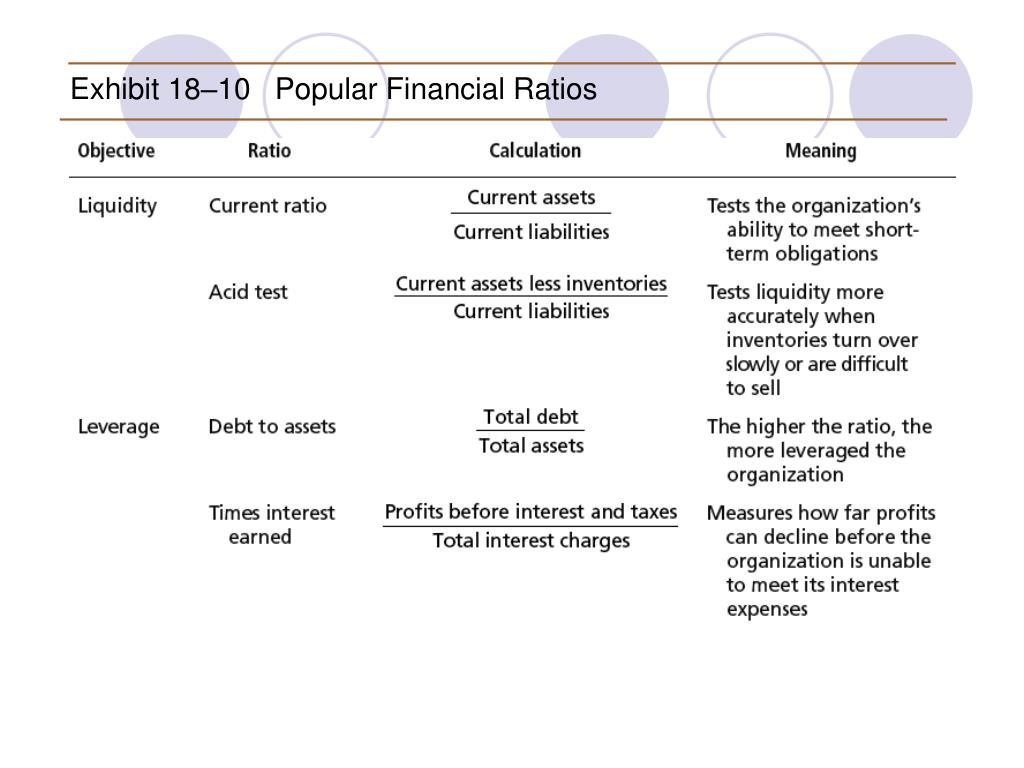 Exhibit 18–10 Popular Financial Ratios

| Objective | Ratio | Calculation | Meaning |
|---|---|---|---|
| Liquidity | Current ratio | $\frac{\text{Current assets}}{\text{Current liabilities}}$ | Tests the organization's ability to meet short-term obligations |
| | Acid test | $\frac{\text{Current assets less inventories}}{\text{Current liabilities}}$ | Tests liquidity more accurately when inventories turn over slowly or are difficult to sell |
| Leverage | Debt to assets | $\frac{\text{Total debt}}{\text{Total assets}}$ | The higher the ratio, the more leveraged the organization |
| | Times interest earned | $\frac{\text{Profits before interest and taxes}}{\text{Total interest charges}}$ | Measures how far profits can decline before the organization is unable to meet its interest expenses |